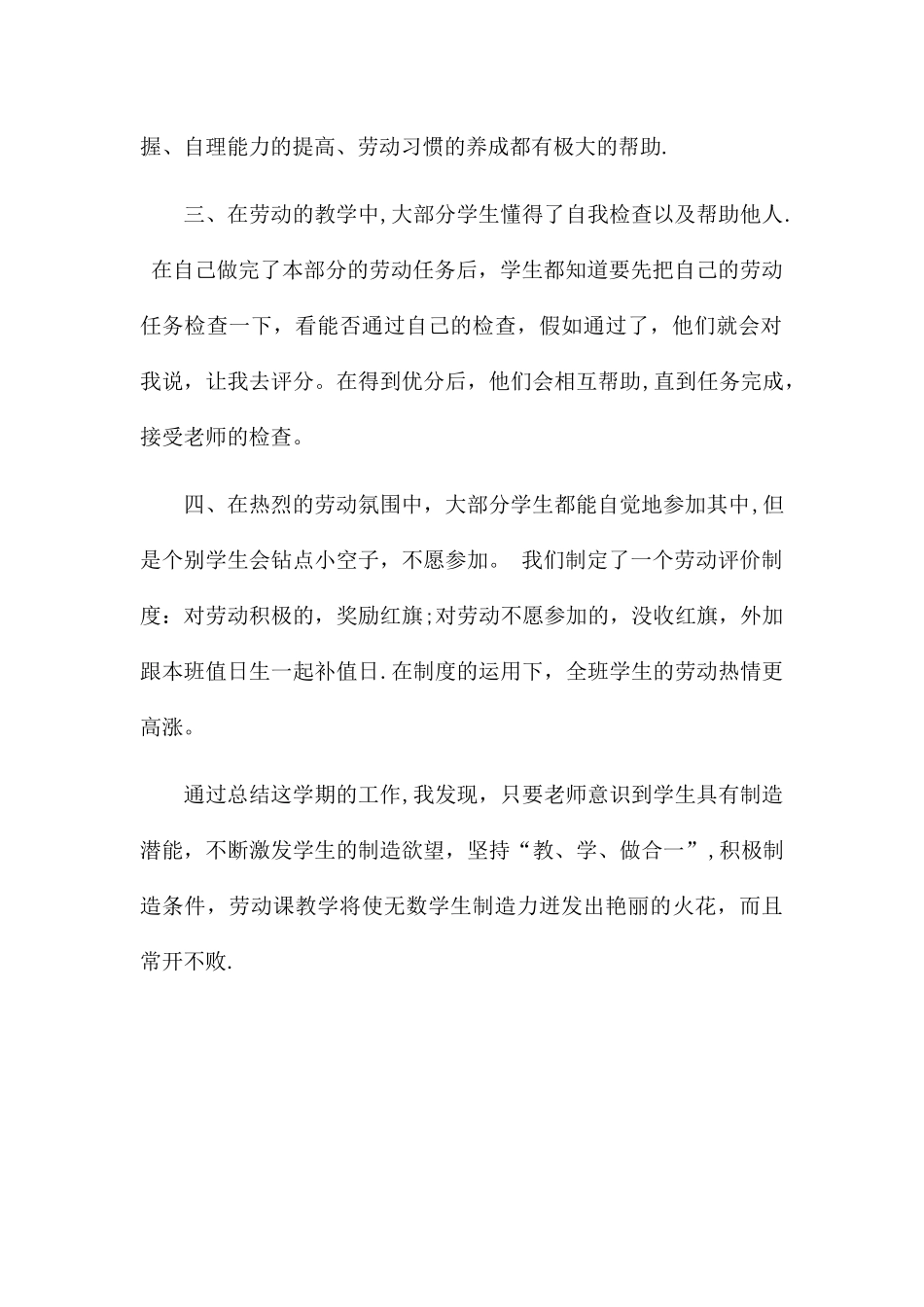 握、自理能力的提高、劳动习惯的养成都有极大的帮助.

三、在劳动的教学中,大部分学生懂得了自我检查以及帮助他人. 在自己做完了本部分的劳动任务后，学生都知道要先把自己的劳动任务检查一下，看能否通过自己的检查，假如通过了，他们就会对我说，让我去评分。在得到优分后，他们会相互帮助,直到任务完成，接受老师的检查。

四、在热烈的劳动氛围中，大部分学生都能自觉地参加其中,但是个别学生会钻点小空子，不愿参加。 我们制定了一个劳动评价制度：对劳动积极的，奖励红旗;对劳动不愿参加的，没收红旗，外加跟本班值日生一起补值日.在制度的运用下，全班学生的劳动热情更高涨。

通过总结这学期的工作,我发现，只要老师意识到学生具有制造潜能，不断激发学生的制造欲望，坚持“教、学、做合一”,积极制造条件，劳动课教学将使无数学生制造力迸发出艳丽的火花，而且常开不败.